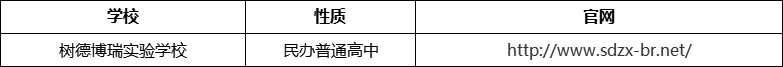 | 学校 | 性质 | 官网 |
|---|---|---|
| 树德博瑞实验学校 | 民办普通高中 | http://www.sdzx-br.net/ |